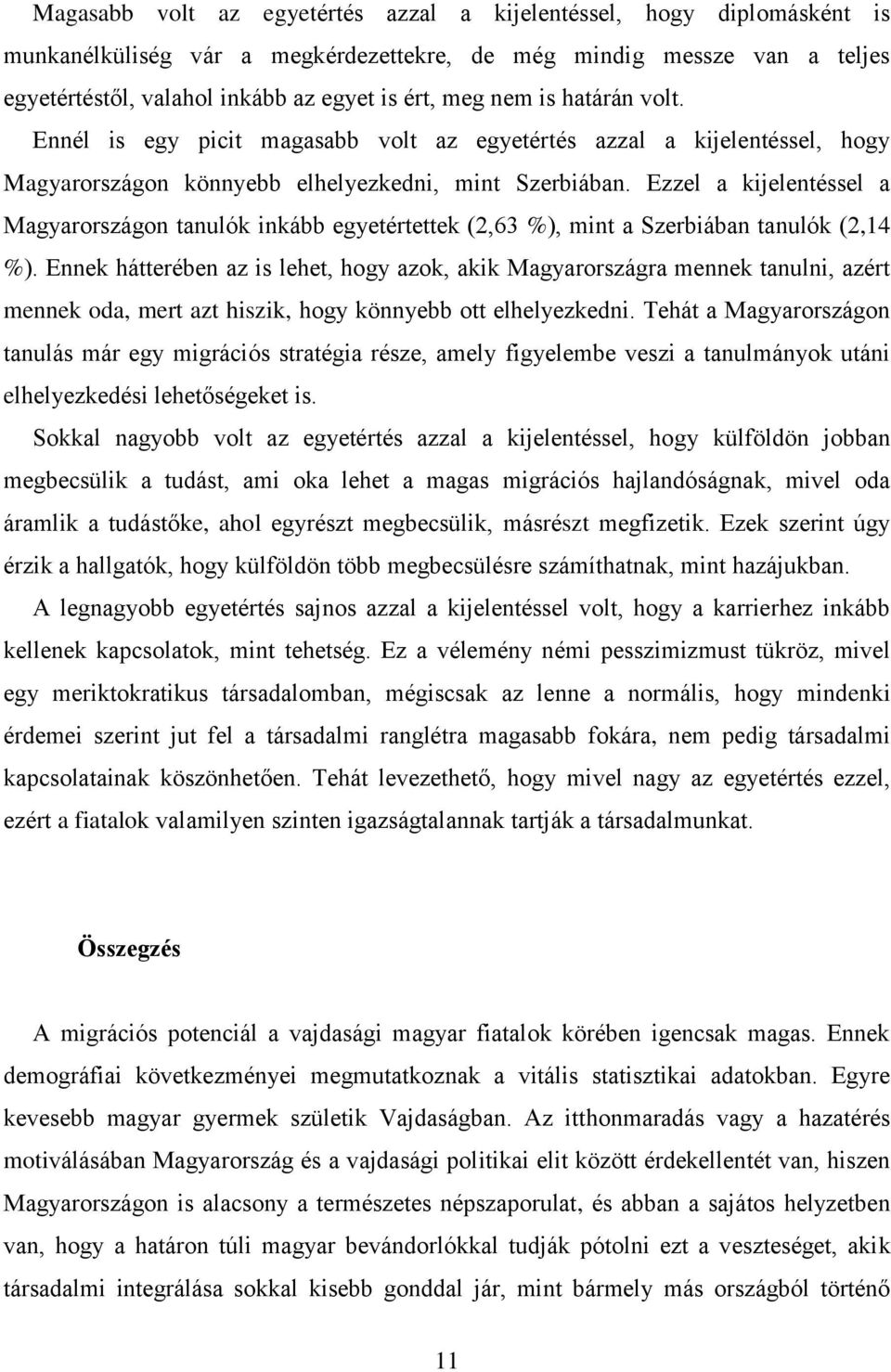 Magasabb volt az egyetértés azzal a kijelentéssel, hogy diplomásként is munkanélküliség vár a megkérdezettekre, de még mindig messze van a teljes egyetértéstől, valahol inkább az egyet is ért, meg nem is határán volt. Ennél is egy picit magasabb volt az egyetértés azzal a kijelentéssel, hogy Magyarországon könnyebb elhelyezkedni, mint Szerbiában. Ezzel a kijelentéssel a Magyarországon tanulók inkább egyetértettek (2,63 %), mint a Szerbiában tanulók (2,14 %). Ennek hátterében az is lehet, hogy azok, akik Magyarországra mennek tanulni, azért mennek oda, mert azt hiszik, hogy könnyebb ott elhelyezkedni. Tehát a Magyarországon tanulás már egy migrációs stratégia része, amely figyelembe veszi a tanulmányok utáni elhelyezkedési lehetőségeket is.

Sokkal nagyobb volt az egyetértés azzal a kijelentéssel, hogy külföldön jobban megbecsülik a tudást, ami oka lehet a magas migrációs hajlandóságnak, mivel oda áramlik a tudástőke, ahol egyrészt megbecsülik, másrészt megfizetik. Ezek szerint úgy érzik a hallgatók, hogy külföldön több megbecsülésre számíthatnak, mint hazájukban.

A legnagyobb egyetértés sajnos azzal a kijelentéssel volt, hogy a karrierhez inkább kellenek kapcsolatok, mint tehetség. Ez a vélemény némi pesszimizmust tükröz, mivel egy meriktokratikus társadalomban, mégiscsak az lenne a normális, hogy mindenki érdemei szerint jut fel a társadalmi ranglétra magasabb fokára, nem pedig társadalmi kapcsolatainak köszönhetően. Tehát levezethető, hogy mivel nagy az egyetértés ezzel, ezért a fiatalok valamilyen szinten igazságtalannak tartják a társadalmunkat.

Összegzés

A migrációs potenciál a vajdasági magyar fiatalok körében igencsak magas. Ennek demográfiai következményei megmutatkoznak a vitális statisztikai adatokban. Egyre kevesebb magyar gyermek születik Vajdaságban. Az itthonmaradás vagy a hazatérés motiválásában Magyarország és a vajdasági politikai elit között érdekellentét van, hiszen Magyarországon is alacsony a természetes népszaporulat, és abban a sajátos helyzetben van, hogy a határon túli magyar bevándorlókkal tudják pótolni ezt a veszteséget, akik társadalmi integrálása sokkal kisebb gonddal jár, mint bármely más országból történő

11